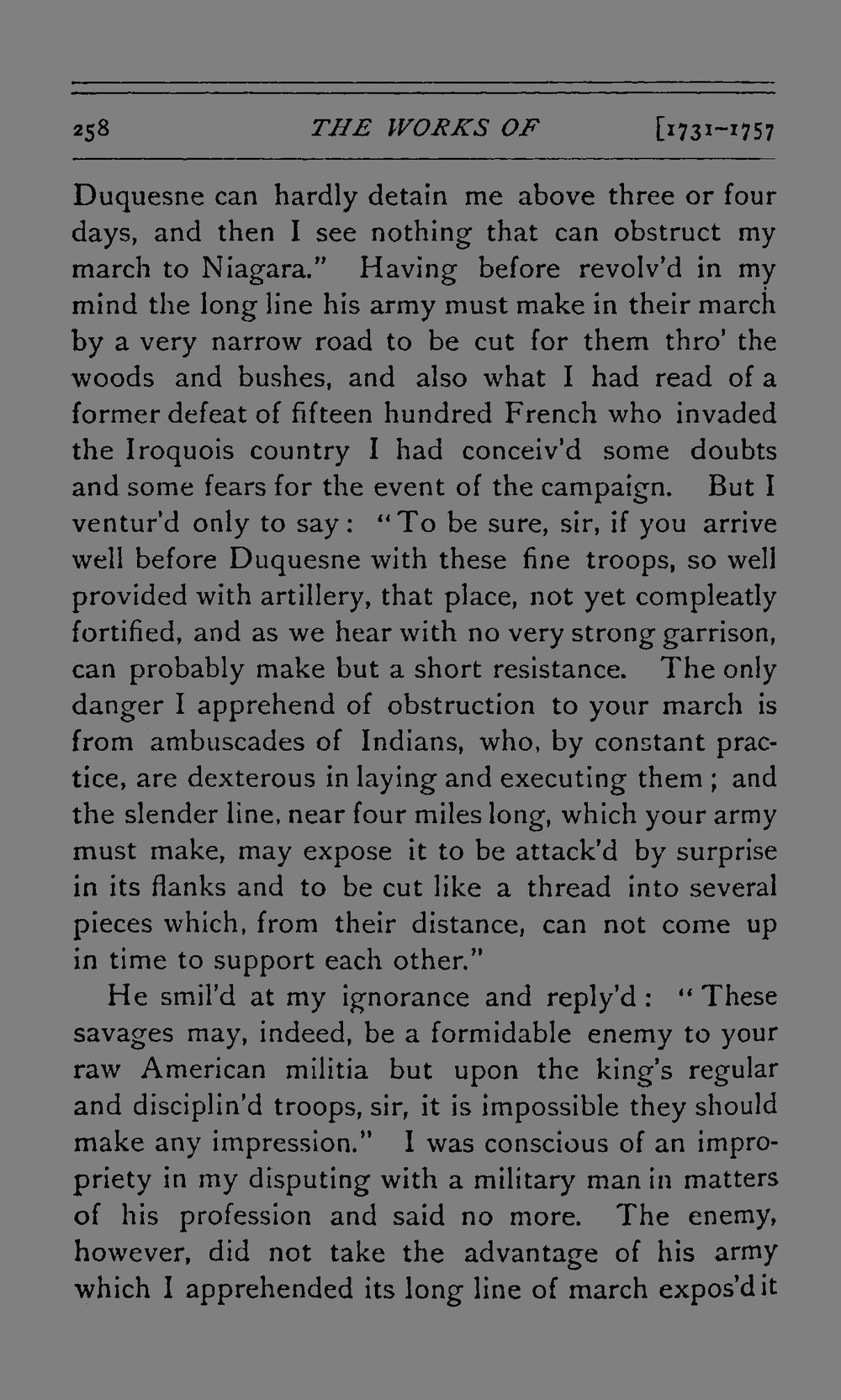 258 THE WORKS OF [1731-1757

Duquesne can hardly detain me above three or four days, and then I see nothing that can obstruct my march to Niagara." Having before revolv'd in my mind the long line his army must make in their march by a very narrow road to be cut for them thro' the woods and bushes, and also what I had read of a former defeat of fifteen hundred French who invaded the Iroquois country I had conceiv'd some doubts and some fears for the event of the campaign. But I ventur'd only to say: "To be sure, sir, if you arrive well before Duquesne with these fine troops, so well provided with artillery, that place, not yet compleatly fortified, and as we hear with no very strong garrison, can probably make but a short resistance. The only danger I apprehend of obstruction to your march is from ambuscades of Indians, who, by constant practice, are dexterous in laying and executing them; and the slender line, near four miles long, which your army must make, may expose it to be attack'd by surprise in its flanks and to be cut like a thread into several pieces which, from their distance, can not come up in time to support each other."

He smil'd at my ignorance and reply'd: "These savages may, indeed, be a formidable enemy to your raw American militia but upon the king's regular and disciplin'd troops, sir, it is impossible they should make any impression." I was conscious of an impropriety in my disputing with a military man in matters of his profession and said no more. The enemy, however, did not take the advantage of his army which I apprehended its long line of march expos'd it